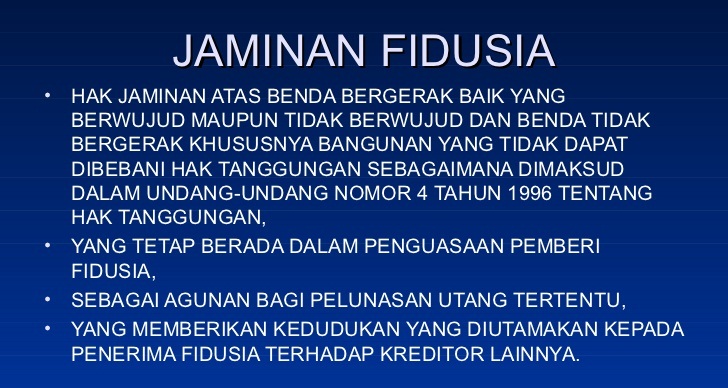 JAMINAN FIDUSIA

• HAK JAMINAN ATAS BENDA BERGERAK BAIK YANG BERWUJUD MAUPUN TIDAK BERWUJUD DAN BENDA TIDAK BERGERAK KHUSUSNYA BANGUNAN YANG TIDAK DAPAT DIBEBANI HAK TANGGUNGAN SEBAGAIMANA DIMAKSUD DALAM UNDANG-UNDANG NOMOR 4 TAHUN 1996 TENTANG HAK TANGGUNGAN,

• YANG TETAP BERADA DALAM PENGUASAAN PEMBERI FIDUSIA,

• SEBAGAI AGUNAN BAGI PELUNASAN UTANG TERTENTU,

• YANG MEMBERIKAN KEDUDUKAN YANG DIUTAMAKAN KEPADA PENERIMA FIDUSIA TERHADAP KREDITOR LAINNYA.